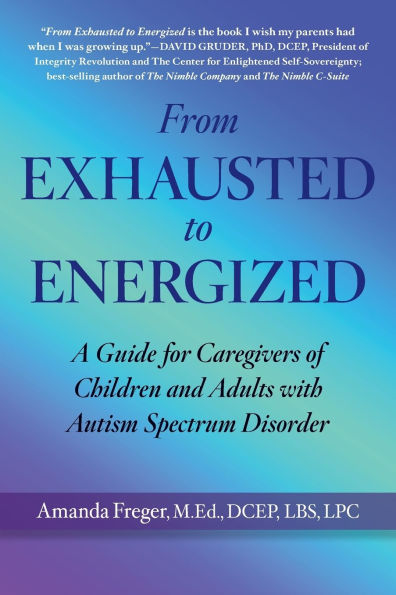 "From Exhausted to Energized is the book I wish my parents had when I was growing up."—DAVID GRUDER, PhD, DCEP, President of Integrity Revolution and The Center for Enlightened Self-Sovereignty; best-selling author of The Nimble Company and The Nimble C-Suite

From EXHAUSTED to ENERGIZED

A Guide for Caregivers of Children and Adults with Autism Spectrum Disorder

Amanda Freger, M.Ed., DCEP, LBS, LPC